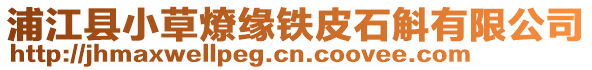 浦江县小草燎缘铁皮石斛有限公司
http://jhmaxwellpeg.cn.coovee.com